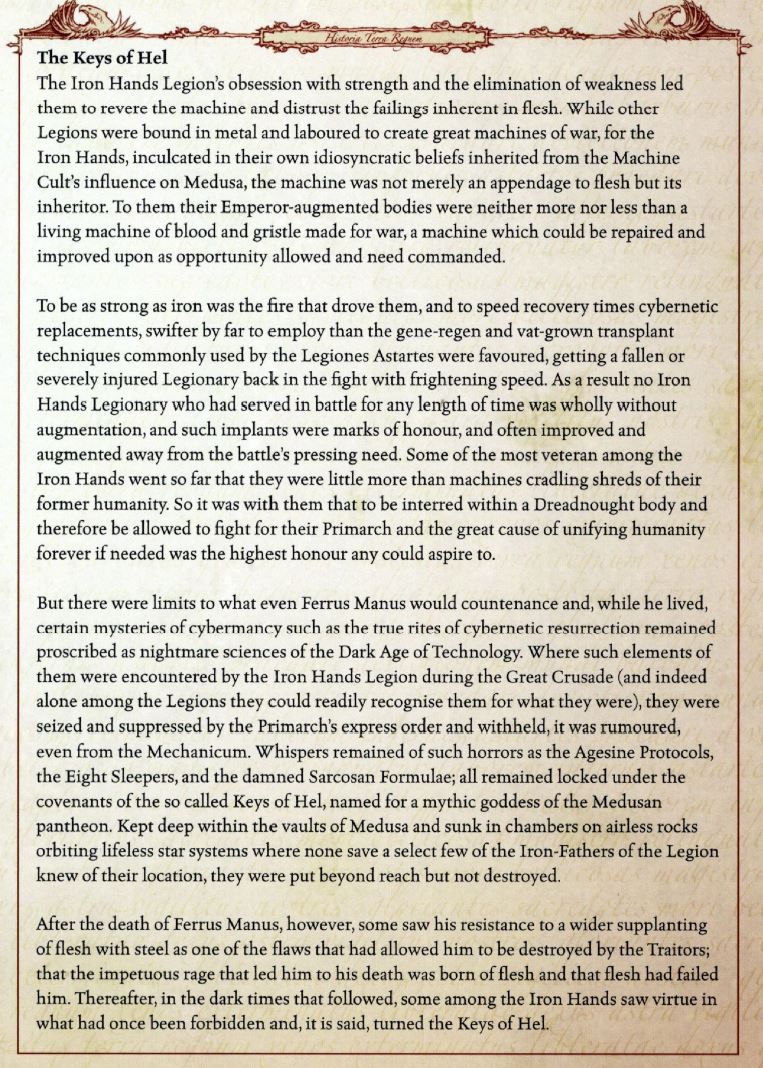 Historia Terra Regnum

The Keys of Hel

The Iron Hands Legion's obsession with strength and the elimination of weakness led them to revere the machine and distrust the failings inherent in flesh. While other Legions were bound in metal and laboured to create great machines of war, for the Iron Hands, inculcated in their own idiosyncratic beliefs inherited from the Machine Cult's influence on Medusa, the machine was not merely an appendage to flesh but its inheritor. To them their Emperor-augmented bodies were neither more nor less than a living machine of blood and gristle made for war, a machine which could be repaired and improved upon as opportunity allowed and need commanded.

To be as strong as iron was the fire that drove them, and to speed recovery times cybernetic replacements, swifter by far to employ than the gene-regen and vat-grown transplant techniques commonly used by the Legiones Astartes were favoured, getting a fallen or severely injured Legionary back in the fight with frightening speed. As a result no Iron Hands Legionary who had served in battle for any length of time was wholly without augmentation, and such implants were marks of honour, and often improved and augmented away from the battle's pressing need. Some of the most veteran among the Iron Hands went so far that they were little more than machines cradling shreds of their former humanity. So it was with them that to be interred within a Dreadnought body and therefore be allowed to fight for their Primarch and the great cause of unifying humanity forever if needed was the highest honour any could aspire to.

But there were limits to what even Ferrus Manus would countenance and, while he lived, certain mysteries of cybermancy such as the true rites of cybernetic resurrection remained proscribed as nightmare sciences of the Dark Age of Technology. Where such elements of them were encountered by the Iron Hands Legion during the Great Crusade (and indeed alone among the Legions they could readily recognise them for what they were), they were seized and suppressed by the Primarch's express order and withheld, it was rumoured, even from the Mechanicum. Whispers remained of such horrors as the Agesine Protocols, the Eight Sleepers, and the damned Sarcosan Formulae; all remained locked under the covenants of the so called Keys of Hel, named for a mythic goddess of the Medusan pantheon. Kept deep within the vaults of Medusa and sunk in chambers on airless rocks orbiting lifeless star systems where none save a select few of the Iron-Fathers of the Legion knew of their location, they were put beyond reach but not destroyed.

After the death of Ferrus Manus, however, some saw his resistance to a wider supplanting of flesh with steel as one of the flaws that had allowed him to be destroyed by the Traitors; that the impetuous rage that led him to his death was born of flesh and that flesh had failed him. Thereafter, in the dark times that followed, some among the Iron Hands saw virtue in what had once been forbidden and, it is said, turned the Keys of Hel.